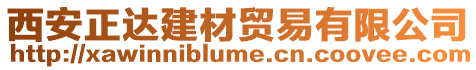 西安正达建材贸易有限公司
http://xawinniblume.cn.coovee.com